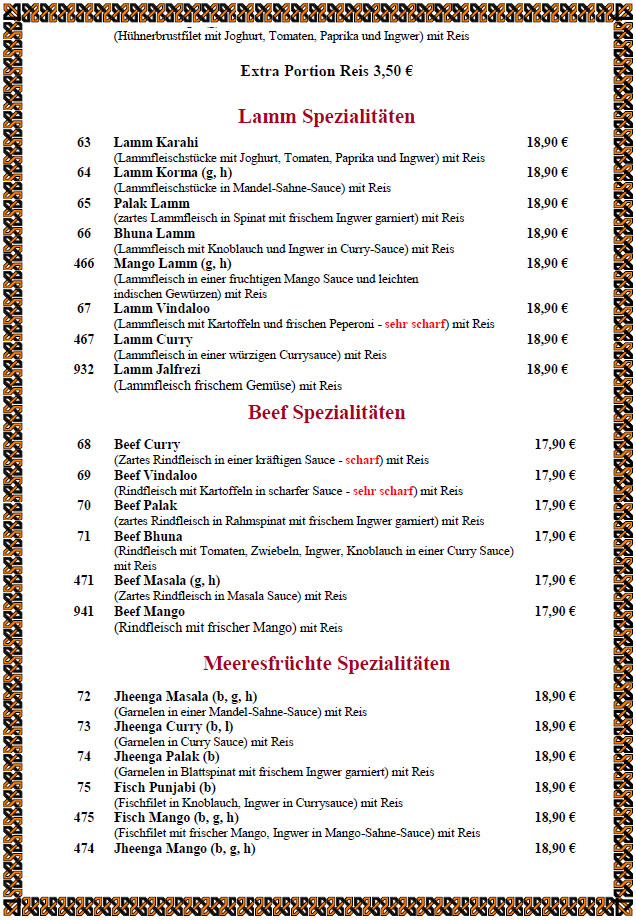 (Hühnerbrustfilet mit Joghurt, Tomaten, Paprika und Ingwer) mit Reis

Extra Portion Reis 3,50 €

Lamm Spezialitäten

63 Lamm Karahi 18,90 €
(Lammfleischstücke mit Joghurt, Tomaten, Paprika und Ingwer) mit Reis
64 Lamm Korma (g, h) 18,90 €
(Lammfleischstücke in Mandel-Sahne-Sauce) mit Reis
65 Palak Lamm 18,90 €
(zartes Lammfleisch in Spinat mit frischem Ingwer garniert) mit Reis
66 Bhuna Lamm 18,90 €
(Lammfleisch mit Knoblauch und Ingwer in Curry-Sauce) mit Reis
466 Mango Lamm (g, h) 18,90 €
(Lammfleisch in einer fruchtigen Mango Sauce und leichten indischen Gewürzen) mit Reis
67 Lamm Vindaloo 18,90 €
(Lammfleisch mit Kartoffeln und frischen Peperoni - sehr scharf) mit Reis
467 Lamm Curry 18,90 €
(Lammfleisch in einer würzigen Currysauce) mit Reis
932 Lamm Jalfrezi 18,90 €
(Lammfleisch frischem Gemüse) mit Reis

Beef Spezialitäten

68 Beef Curry 17,90 €
(Zartes Rindfleisch in einer kräftigen Sauce - scharf) mit Reis
69 Beef Vindaloo 17,90 €
(Rindfleisch mit Kartoffeln in scharfer Sauce - sehr scharf) mit Reis
70 Beef Palak 17,90 €
(zartes Rindfleisch in Rahmspinat mit frischem Ingwer garniert) mit Reis
71 Beef Bhuna 17,90 €
(Rindfleisch mit Tomaten, Zwiebeln, Ingwer, Knoblauch in einer Curry Sauce) mit Reis
471 Beef Masala (g, h) 17,90 €
(Zartes Rindfleisch in Masala Sauce) mit Reis
941 Beef Mango 17,90 €
(Rindfleisch mit frischer Mango) mit Reis

Meeresfrüchte Spezialitäten

72 Jheenga Masala (b, g, h) 18,90 €
(Garnelen in einer Mandel-Sahne-Sauce) mit Reis
73 Jheenga Curry (b, l) 18,90 €
(Garnelen in Curry Sauce) mit Reis
74 Jheenga Palak (b) 18,90 €
(Garnelen in Blattspinat mit frischem Ingwer garniert) mit Reis
75 Fisch Punjabi (b) 18,90 €
(Fischfilet in Knoblauch, Ingwer in Currysauce) mit Reis
475 Fisch Mango (b, g, h) 18,90 €
(Fischfilet mit frischer Mango, Ingwer in Mango-Sahne-Sauce) mit Reis
474 Jheenga Mango (b, g, h) 18,90 €